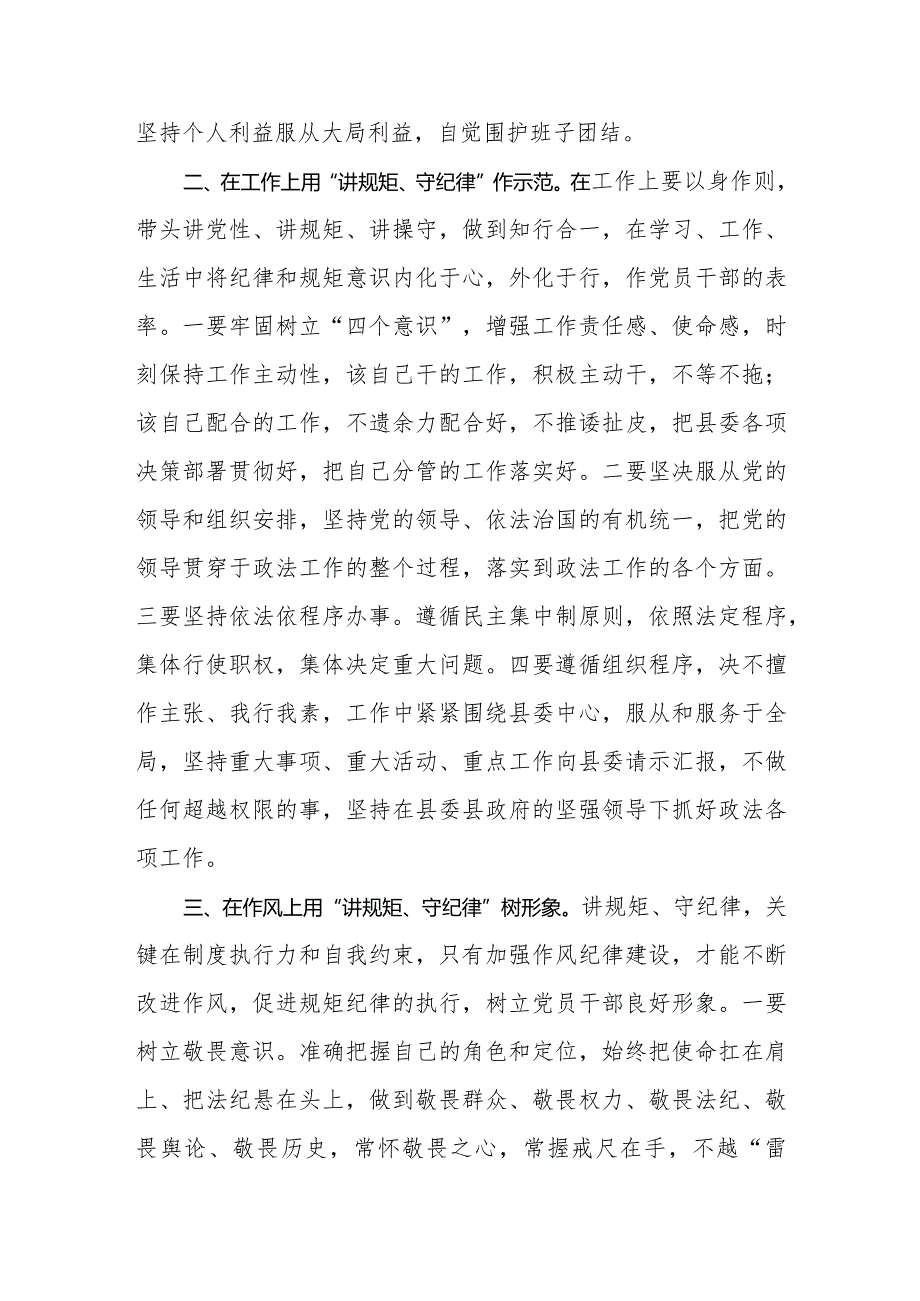 坚持个人利益服从大局利益，自觉围护班子团结。

二、在工作上用“讲规矩、守纪律”作示范。在工作上要以身作则，带头讲党性、讲规矩、讲操守，做到知行合一，在学习、工作、生活中将纪律和规矩意识内化于心，外化于行，作党员干部的表率。一要牢固树立“四个意识”，增强工作责任感、使命感，时刻保持工作主动性，该自己干的工作，积极主动干，不等不拖；该自己配合的工作，不遗余力配合好，不推诿扯皮，把县委各项决策部署贯彻好，把自己分管的工作落实好。二要坚决服从党的领导和组织安排，坚持党的领导、依法治国的有机统一，把党的领导贯穿于政法工作的整个过程，落实到政法工作的各个方面。三要坚持依法依程序办事。遵循民主集中制原则，依照法定程序，集体行使职权，集体决定重大问题。四要遵循组织程序，决不擅作主张、我行我素，工作中紧紧围绕县委中心，服从和服务于全局，坚持重大事项、重大活动、重点工作向县委请示汇报，不做任何超越权限的事，坚持在县委县政府的坚强领导下抓好政法各项工作。

三、在作风上用“讲规矩、守纪律”树形象。讲规矩、守纪律，关键在制度执行力和自我约束，只有加强作风纪律建设，才能不断改进作风，促进规矩纪律的执行，树立党员干部良好形象。一要树立敬畏意识。准确把握自己的角色和定位，始终把使命扛在肩上、把法纪悬在头上，做到敬畏群众、敬畏权力、敬畏法纪、敬畏舆论、敬畏历史，常怀敬畏之心，常握戒尺在手，不越“雷